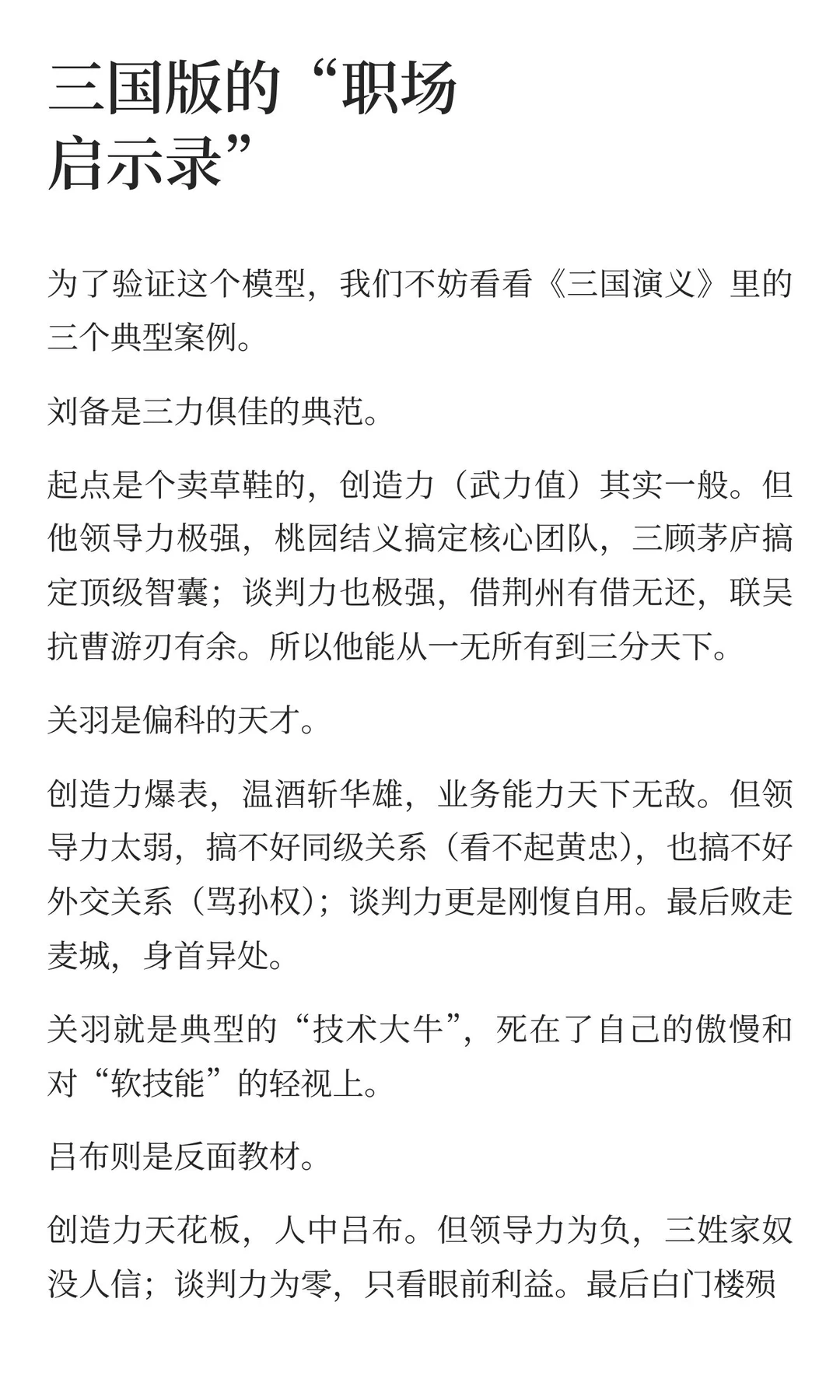 三国版的“职场启示录”

为了验证这个模型，我们不妨看看《三国演义》里的三个典型案例。

刘备是三力俱佳的典范。

起点是个卖草鞋的，创造力（武力值）其实一般。但他领导力极强，桃园结义搞定核心团队，三顾茅庐搞定顶级智囊；谈判力也极强，借荆州有借无还，联吴抗曹游刃有余。所以他能从一无所有到三分天下。

关羽是偏科的天才。

创造力爆表，温酒斩华雄，业务能力天下无敌。但领导力太弱，搞不好同级关系（看不起黄忠），也搞不好外交关系（骂孙权）；谈判力更是刚愎自用。最后败走麦城，身首异处。

关羽就是典型的“技术大牛”，死在了自己的傲慢和对“软技能”的轻视上。

吕布则是反面教材。

创造力天花板，人中吕布。但领导力为负，三姓家奴没人信；谈判力为零，只看眼前利益。最后白门楼殒